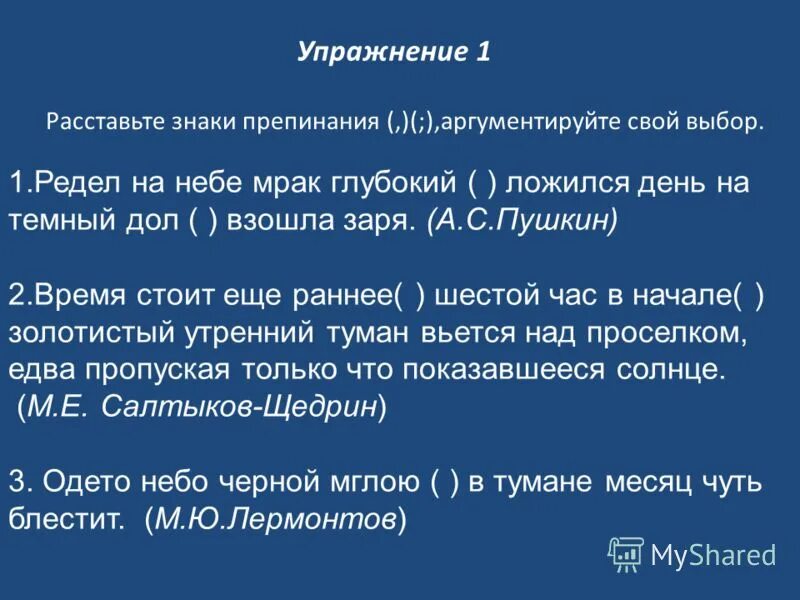 Упражнение 1

Расставьте знаки препинания (,)(;),аргументируйте свой выбор.

1.Редел на небе мрак глубокий ( ) ложился день на темный дол ( ) взошла заря. (А.С.Пушкин)

2.Время стоит еще раннее( ) шестой час в начале( ) золотистый утренний туман вьется над проселком, едва пропуская только что показавшееся солнце. (М.Е. Салтыков-Щедрин)

3. Одето небо черной мглою ( ) в тумане месяц чуть блестит. (М.Ю.Лермонтов)

MyShared